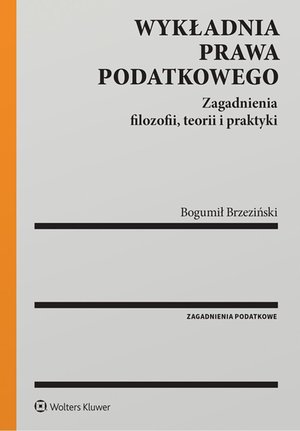 WYKŁADNIA PRAWA PODATKOWEGO

Zagadnienia filozofii, teorii i praktyki

Bogumił Brzeziński

ZAGADNIENIA PODATKOWE

Wolters Kluwer